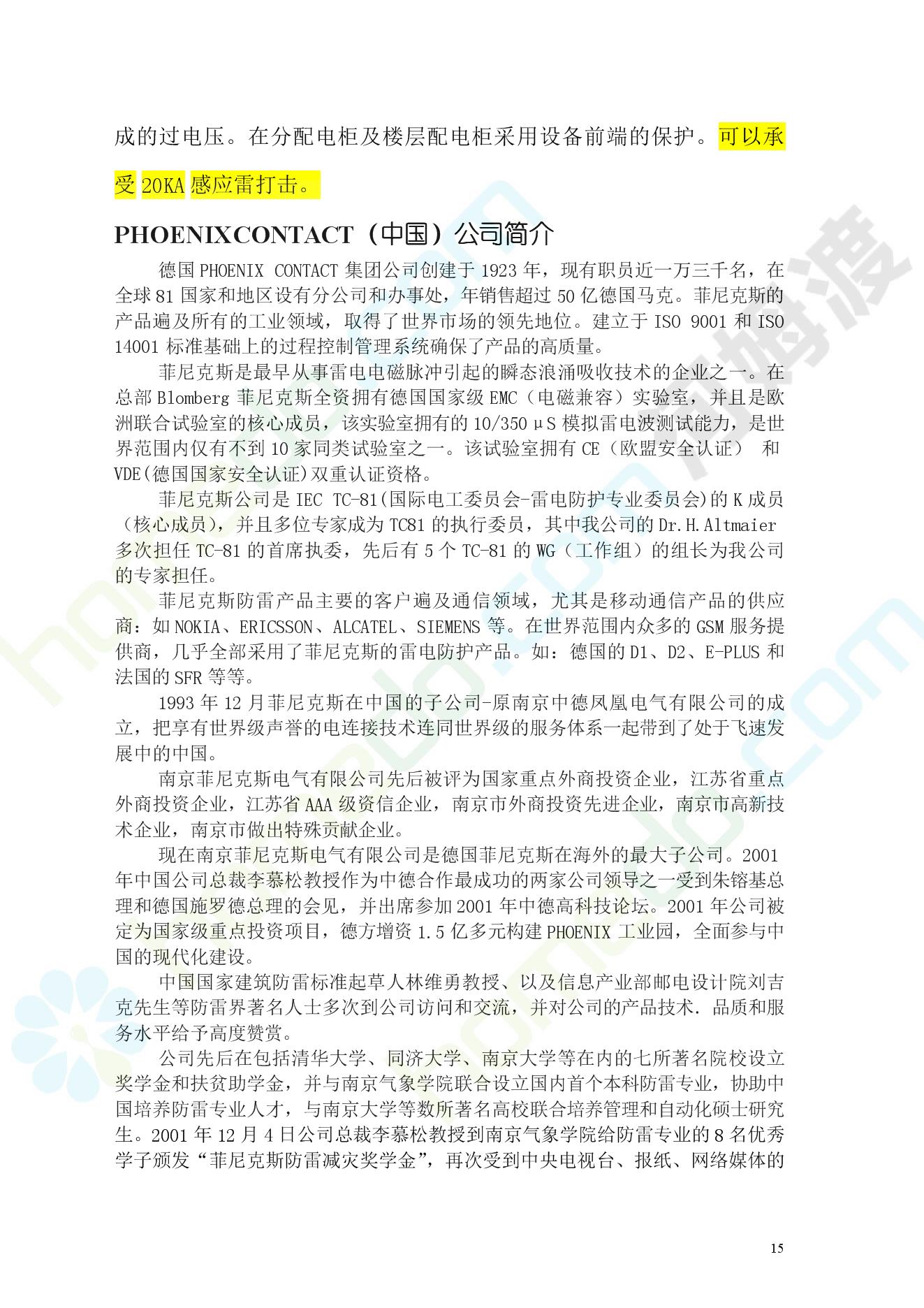 成的过电压。在分配电柜及楼层配电柜采用设备前端的保护。可以承受 20KA 感应雷打击。

PHOENIXCONTACT（中国）公司简介

德国 PHOENIX CONTACT 集团公司创建于 1923 年，现有职员近一万三千名，在全球 81 国家和地区设有分公司和办事处，年销售超过 50 亿德国马克。菲尼克斯的产品遍及所有的工业领域，取得了世界市场的领先地位。建立于 ISO 9001 和 ISO 14001 标准基础上的过程控制管理系统确保了产品的高质量。

菲尼克斯是最早从事雷电电磁脉冲引起的瞬态浪涌吸收技术的企业之一。在总部 Blomberg 菲尼克斯全资拥有德国国家级 EMC（电磁兼容）实验室，并且是欧洲联合试验室的核心成员，该实验室拥有的 10/350μS 模拟雷电波测试能力，是世界范围内仅有不到 10 家同类试验室之一。该试验室拥有 CE（欧盟安全认证） 和 VDE(德国国家安全认证)双重认证资格。

菲尼克斯公司是 IEC TC-81(国际电工委员会-雷电防护专业委员会)的 K 成员（核心成员），并且多位专家成为 TC81 的执行委员，其中我公司的 Dr.H.Altmaier 多次担任 TC-81 的首席执委，先后有 5 个 TC-81 的 WG（工作组）的组长为我公司的专家担任。

菲尼克斯防雷产品主要的客户遍及通信领域，尤其是移动通信产品的供应商：如 NOKIA、ERICSSON、ALCATEL、SIEMENS 等。在世界范围内众多的 GSM 服务提供商，几乎全部采用了菲尼克斯的雷电防护产品。如：德国的 D1、D2、E-PLUS 和法国的 SFR 等等。

1993 年 12 月菲尼克斯在中国的子公司-原南京中德凤凰电气有限公司的成立，把享有世界级声誉的电连接技术连同世界级的服务体系一起带到了处于飞速发展中的中国。

南京菲尼克斯电气有限公司先后被评为国家重点外商投资企业，江苏省重点外商投资企业，江苏省 AAA 级资信企业，南京市外商投资先进企业，南京市高新技术企业，南京市做出特殊贡献企业。

现在南京菲尼克斯电气有限公司是德国菲尼克斯在海外的最大子公司。2001 年中国公司总裁李慕松教授作为中德合作最成功的两家公司领导之一受到朱镕基总理和德国施罗德总理的会见，并出席参加 2001 年中德高科技论坛。2001 年公司被定为国家级重点投资项目，德方增资 1.5 亿多元构建 PHOENIX 工业园，全面参与中国的现代化建设。

中国国家建筑防雷标准起草人林维勇教授、以及信息产业部邮电设计院刘吉克先生等防雷界著名人士多次到公司访问和交流，并对公司的产品技术．品质和服务水平给予高度赞赏。

公司先后在包括清华大学、同济大学、南京大学等在内的七所著名院校设立奖学金和扶贫助学金，并与南京气象学院联合设立国内首个本科防雷专业，协助中国培养防雷专业人才，与南京大学等数所著名高校联合培养管理和自动化硕士研究生。2001 年 12 月 4 日公司总裁李慕松教授到南京气象学院给防雷专业的 8 名优秀学子颁发“菲尼克斯防雷减灾奖学金”，再次受到中央电视台、报纸、网络媒体的

15